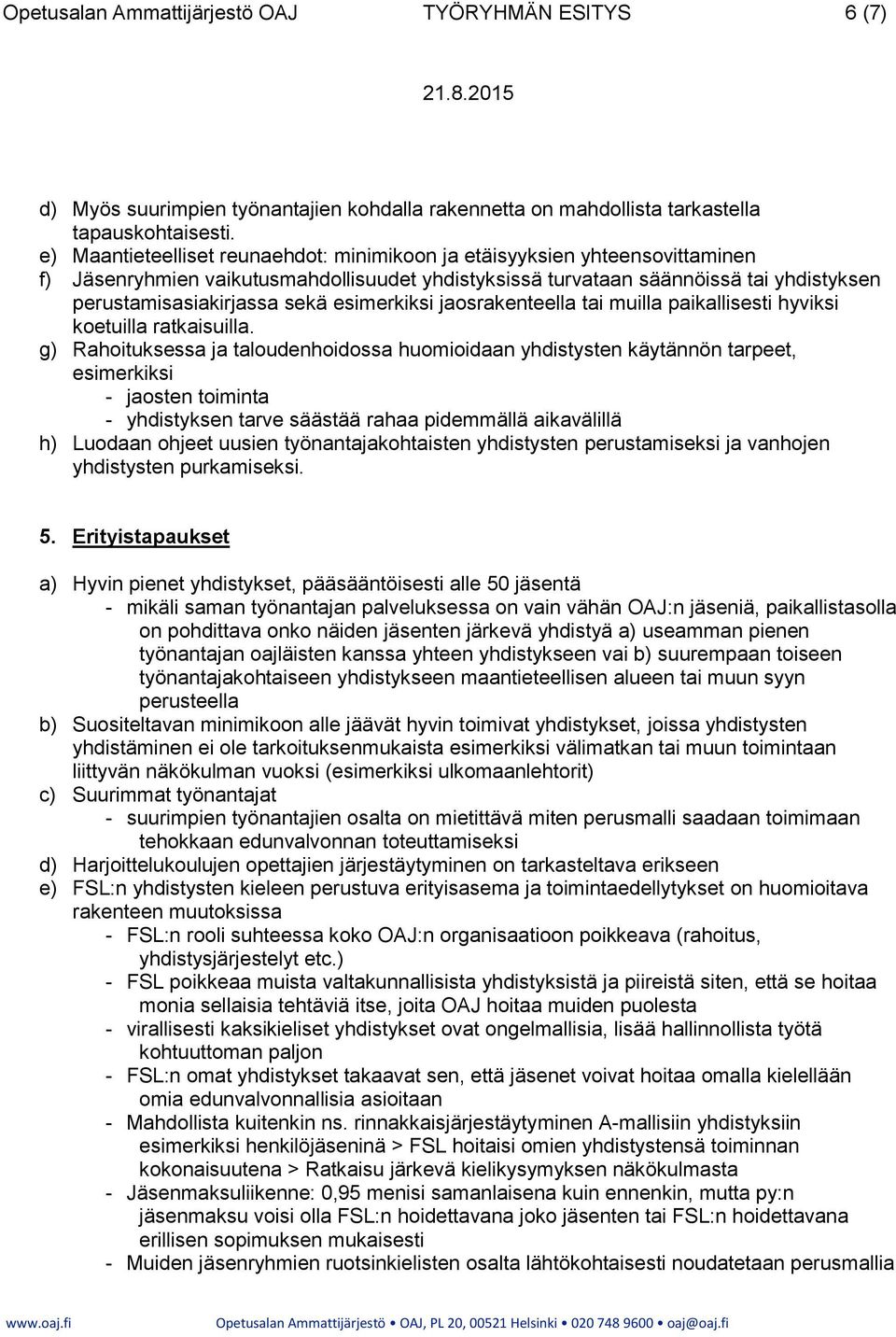 Opetusalan Ammattijärjestö OAJ TYÖRYHMÄN ESITYS 6 (7)

21.8.2015

d) Myös suurimpien työnantajien kohdalla rakennetta on mahdollista tarkastella tapauskohtaisesti.
e) Maantieteelliset reunaehdot: minimikoon ja etäisyyksien yhteensovittaminen
f) Jäsenryhmien vaikutusmahdollisuudet yhdistyksissä turvataan säännöissä tai yhdistyksen perustamisasiakirjassa sekä esimerkiksi jaosrakenteella tai muilla paikallisesti hyviksi koetuilla ratkaisuilla.
g) Rahoituksessa ja taloudenhoidossa huomioidaan yhdistysten käytännön tarpeet, esimerkiksi
- jaosten toiminta
- yhdistyksen tarve säästää rahaa pidemmällä aikavälillä
h) Luodaan ohjeet uusien työnantajakohtaisten yhdistysten perustamiseksi ja vanhojen yhdistysten purkamiseksi.

5. Erityistapaukset

a) Hyvin pienet yhdistykset, pääsääntöisesti alle 50 jäsentä
- mikäli saman työnantajan palveluksessa on vain vähän OAJ:n jäseniä, paikallistasolla on pohdittava onko näiden jäsenten järkevä yhdistyä a) useamman pienen työnantajan oajläisten kanssa yhteen yhdistykseen vai b) suurempaan toiseen työnantajakohtaiseen yhdistykseen maantieteellisen alueen tai muun syyn perusteella
b) Suositeltavan minimikoon alle jäävät hyvin toimivat yhdistykset, joissa yhdistysten yhdistäminen ei ole tarkoituksenmukaista esimerkiksi välimatkan tai muun toimintaan liittyvän näkökulman vuoksi (esimerkiksi ulkomaanlehtorit)
c) Suurimmat työnantajat
- suurimpien työnantajien osalta on mietittävä miten perusmalli saadaan toimimaan tehokkaan edunvalvonnan toteuttamiseksi
d) Harjoittelukoulujen opettajien järjestäytyminen on tarkasteltava erikseen
e) FSL:n yhdistysten kieleen perustuva erityisasema ja toimintaedellytykset on huomioitava rakenteen muutoksissa
- FSL:n rooli suhteessa koko OAJ:n organisaatioon poikkeava (rahoitus, yhdistysjärjestelyt etc.)
- FSL poikkeaa muista valtakunnallisista yhdistyksistä ja piireistä siten, että se hoitaa monia sellaisia tehtäviä itse, joita OAJ hoitaa muiden puolesta
- virallisesti kaksikieliset yhdistykset ovat ongelmallisia, lisää hallinnollista työtä kohtuuttoman paljon
- FSL:n omat yhdistykset takaavat sen, että jäsenet voivat hoitaa omalla kielellään omia edunvalvonnallisia asioitaan
- Mahdollista kuitenkin ns. rinnakkaisjärjestäytyminen A-mallisiin yhdistyksiin esimerkiksi henkilöjäseninä > FSL hoitaisi omien yhdistystensä toiminnan kokonaisuutena > Ratkaisu järkevä kielikysymyksen näkökulmasta
- Jäsenmaksuliikenne: 0,95 menisi samanlaisena kuin ennenkin, mutta py:n jäsenmaksu voisi olla FSL:n hoidettavana joko jäsenten tai FSL:n hoidettavana erillisen sopimuksen mukaisesti
- Muiden jäsenryhmien ruotsinkielisten osalta lähtökohtaisesti noudatetaan perusmallia

www.oaj.fi Opetusalan Ammattijärjestö • OAJ, PL 20, 00521 Helsinki • 020 748 9600 • oaj@oaj.fi